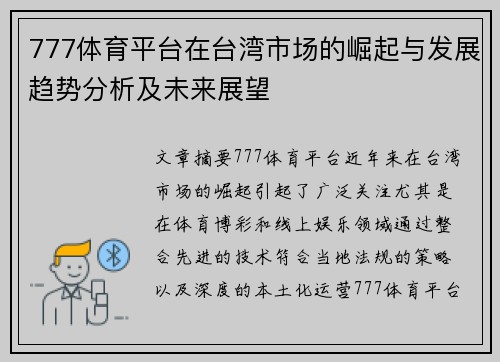 777体育平台在台湾市场的崛起与发展趋势分析及未来展望

文章摘要777体育平台近年来在台湾市场的崛起引起了广泛关注尤其是在体育博彩和线上娱乐领域通过整合先进的技术符合当地法规的策略以及深度的本土化运营777体育平台